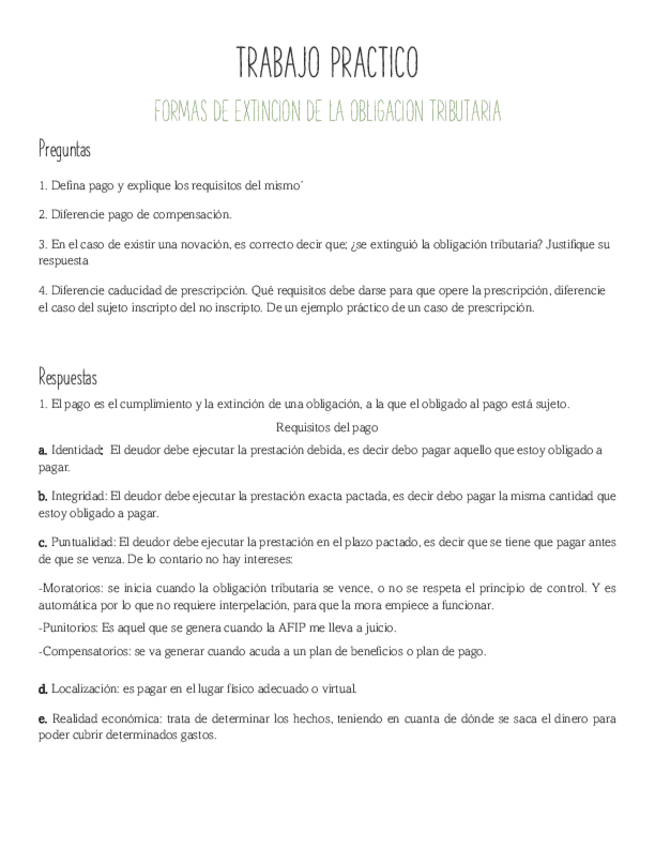 TRABAJO PRACTICO

FORMAS DE EXTINCION DE LA OBLIGACION TRIBUTARIA

Preguntas

1. Defina pago y explique los requisitos del mismo´

2. Diferencie pago de compensación.

3. En el caso de existir una novación, es correcto decir que; ¿se extinguió la obligación tributaria? Justifique su respuesta

4. Diferencie caducidad de prescripción. Qué requisitos debe darse para que opere la prescripción, diferencie el caso del sujeto inscripto del no inscripto. De un ejemplo práctico de un caso de prescripción.

Respuestas

1. El pago es el cumplimiento y la extinción de una obligación, a la que el obligado al pago está sujeto.

Requisitos del pago

a. Identidad: El deudor debe ejecutar la prestación debida, es decir debo pagar aquello que estoy obligado a pagar.

b. Integridad: El deudor debe ejecutar la prestación exacta pactada, es decir debo pagar la misma cantidad que estoy obligado a pagar.

c. Puntualidad: El deudor debe ejecutar la prestación en el plazo pactado, es decir que se tiene que pagar antes de que se venza. De lo contario no hay intereses:

-Moratorios: se inicia cuando la obligación tributaria se vence, o no se respeta el principio de control. Y es automática por lo que no requiere interpelación, para que la mora empiece a funcionar.

-Punitorios: Es aquel que se genera cuando la AFIP me lleva a juicio.

-Compensatorios: se va generar cuando acuda a un plan de beneficios o plan de pago.

d. Localización: es pagar en el lugar físico adecuado o virtual.

e. Realidad económica: trata de determinar los hechos, teniendo en cuanta de dónde se saca el dinero para poder cubrir determinados gastos.